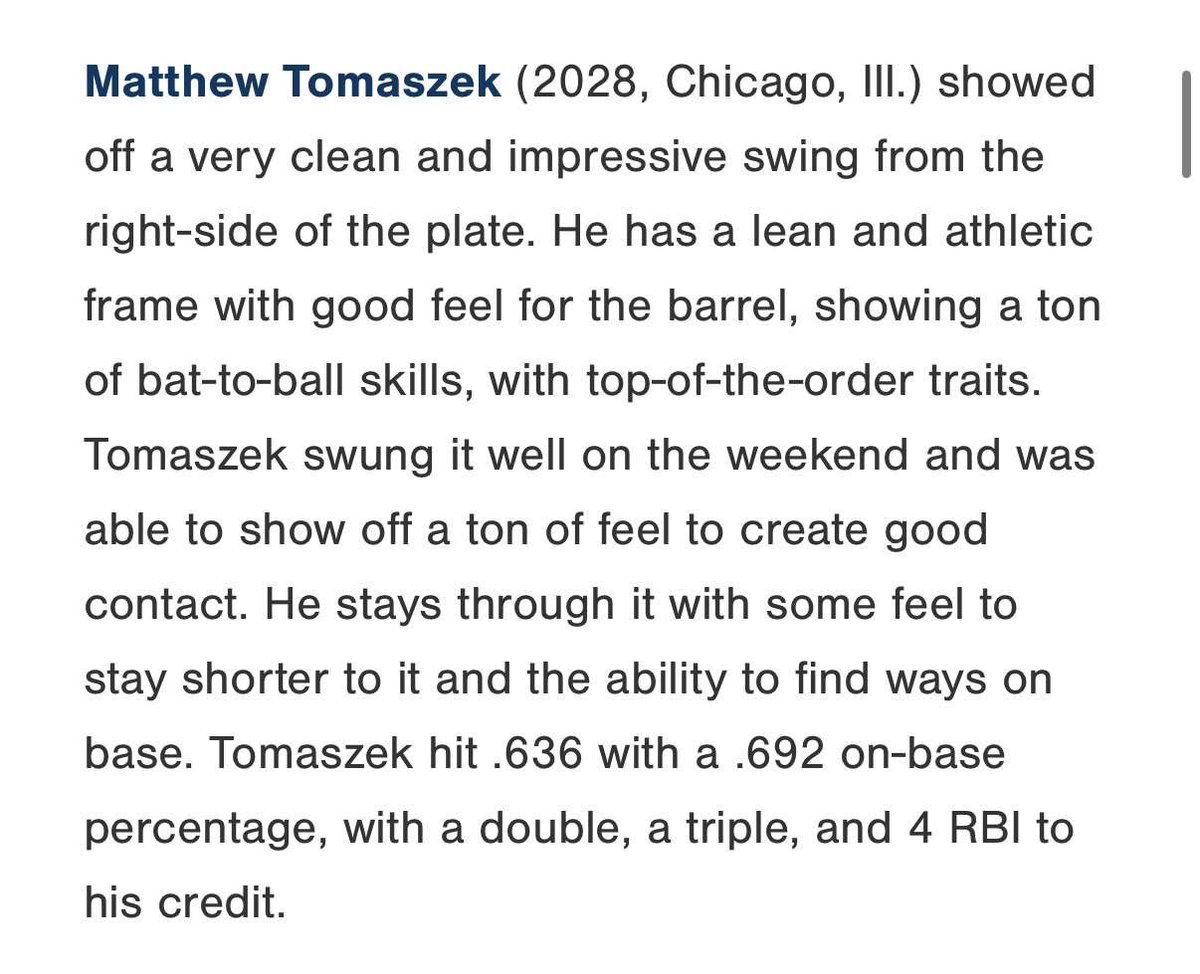 Matthew Tomaszek (2028, Chicago, Ill.) showed off a very clean and impressive swing from the right-side of the plate. He has a lean and athletic frame with good feel for the barrel, showing a ton of bat-to-ball skills, with top-of-the-order traits. Tomaszek swung it well on the weekend and was able to show off a ton of feel to create good contact. He stays through it with some feel to stay shorter to it and the ability to find ways on base. Tomaszek hit .636 with a .692 on-base percentage, with a double, a triple, and 4 RBI to his credit.